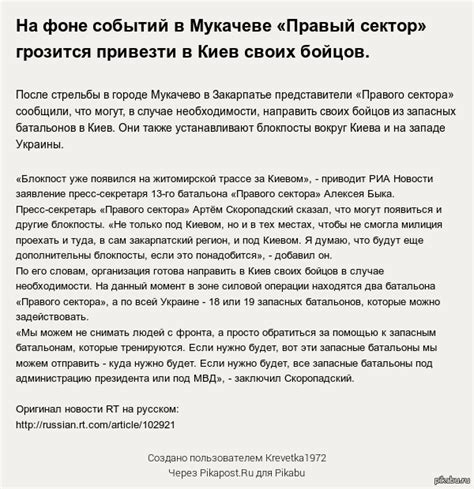 На фоне событий в Мукачеве «Правый сектор» грозится привезти в Киев своих бойцов.

После стрельбы в городе Мукачево в Закарпатье представители «Правого сектора» сообщили, что могут, в случае необходимости, направить своих бойцов из запасных батальонов в Киев. Они также устанавливают блокпосты вокруг Киева и на западе Украины.

«Блокпост уже появился на житомирской трассе за Киевом», - приводит РИА Новости заявление пресс-секретаря 13-го батальона «Правого сектора» Алексея Быка.
Пресс-секретарь «Правого сектора» Артём Скоропадский сказал, что могут появиться и другие блокпосты. «Не только под Киевом, но и в тех местах, чтобы не смогла милиция проехать и туда, в сам закарпатский регион, и под Киевом. Я думаю, что будут еще дополнительны блокпосты, если это понадобится», - добавил он.
По его словам, организация готова направить в Киев своих бойцов в случае необходимости. На данный момент в зоне силовой операции находятся два батальона «Правого сектора», а по всей Украине - 18 или 19 запасных батальонов, которые можно задействовать.
«Мы можем не снимать людей с фронта, а просто обратиться за помощью к запасным батальонам, которые тренируются. Если нужно будет, вот эти запасные батальоны мы можем отправить - куда нужно будет. Если нужно будет, все запасные батальоны под администрацию президента или под МВД», - заключил Скоропадский.

Оригинал новости RT на русском:
http://russian.rt.com/article/102921

Создано пользователем Krevetka1972
Через Pikapost.Ru для Pikabu

pikabu.ru